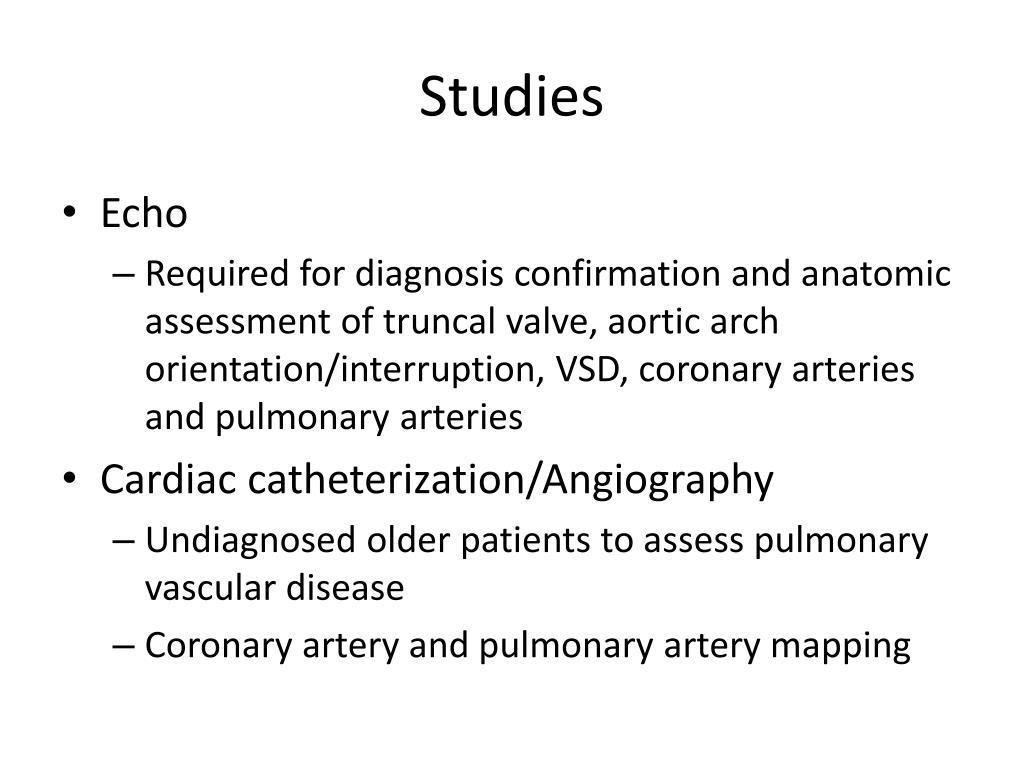 Studies

• Echo
– Required for diagnosis confirmation and anatomic assessment of truncal valve, aortic arch orientation/interruption, VSD, coronary arteries and pulmonary arteries

• Cardiac catheterization/Angiography
– Undiagnosed older patients to assess pulmonary vascular disease
– Coronary artery and pulmonary artery mapping